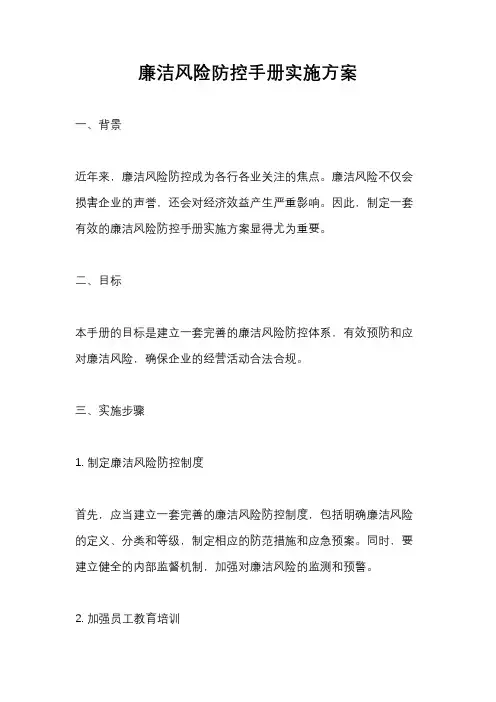 廉洁风险防控手册实施方案

一、背景

近年来，廉洁风险防控成为各行各业关注的焦点。廉洁风险不仅会损害企业的声誉，还会对经济效益产生严重影响。因此，制定一套有效的廉洁风险防控手册实施方案显得尤为重要。

二、目标

本手册的目标是建立一套完善的廉洁风险防控体系，有效预防和应对廉洁风险，确保企业的经营活动合法合规。

三、实施步骤

1. 制定廉洁风险防控制度

首先，应当建立一套完善的廉洁风险防控制度，包括明确廉洁风险的定义、分类和等级，制定相应的防范措施和应急预案。同时，要建立健全的内部监督机制，加强对廉洁风险的监测和预警。

2. 加强员工教育培训